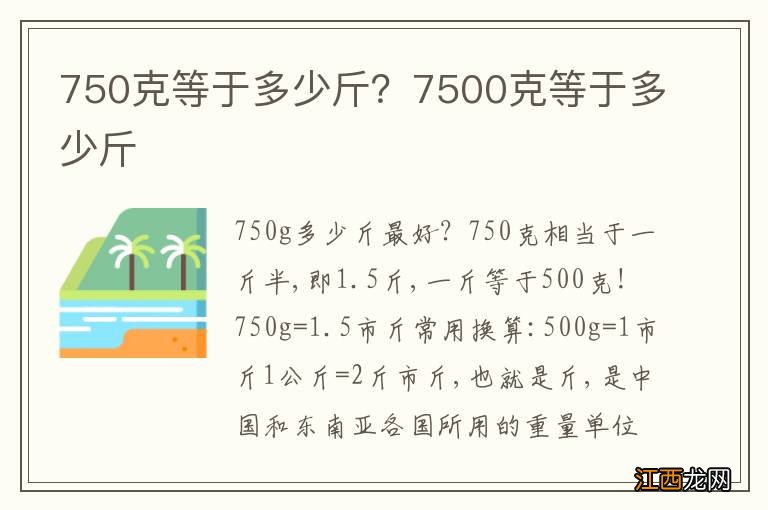 750克等于多少斤？7500克等于多少斤

750g多少斤最好？750克相当于一斤半，即1.5斤，一斤等于500克！750g=1.5市斤常用换算：500g=1市斤1公斤=2斤市斤，也就是斤，是中国和东南亚各国所用的重量单位

江西龙网